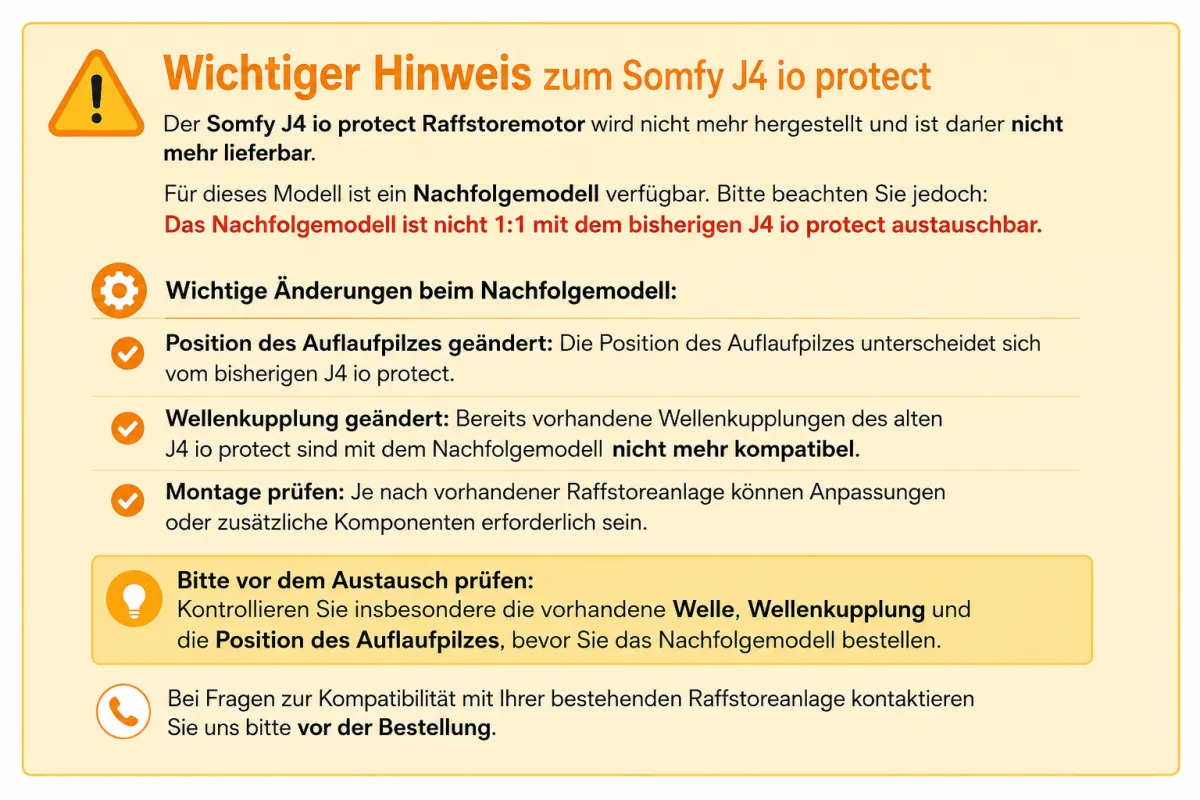 Wichtiger Hinweis zum Somfy J4 io protect

Der Somfy J4 io protect Raffstoremotor wird nicht mehr hergestellt und ist darler nicht mehr lieferbar.

Für dieses Modell ist ein Nachfolgemodell verfügbar. Bitte beachten Sie jedoch: Das Nachfolgemodell ist nicht 1:1 mit dem bisherigen J4 io protect austauschbar.

Wichtige Änderungen beim Nachfolgemodell:

Position des Auflaufpilzes geändert: Die Position des Auflaufpilzes unterscheidet sich vom bisherigen J4 io protect.

Wellenkupplung geändert: Bereits vorhandene Wellenkupplungen des alten J4 io protect sind mit dem Nachfolgemodell nicht mehr kompatibel.

Montage prüfen: Je nach vorhandener Raffstoreanlage können Anpassungen oder zusätzliche Komponenten erforderlich sein.

Bitte vor dem Austausch prüfen:
Kontrollieren Sie insbesondere die vorhandene Welle, Wellenkupplung und die Position des Auflaufpilzes, bevor Sie das Nachfolgemodell bestellen.

Bei Fragen zur Kompatibilität mit Ihrer bestehenden Raffstoreanlage kontaktieren Sie uns bitte vor der Bestellung.